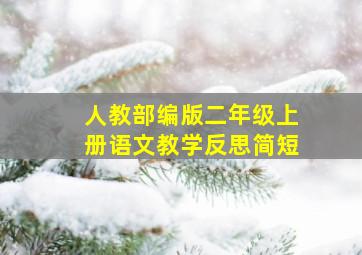 人教部编版二年级上册语文教学反思简短